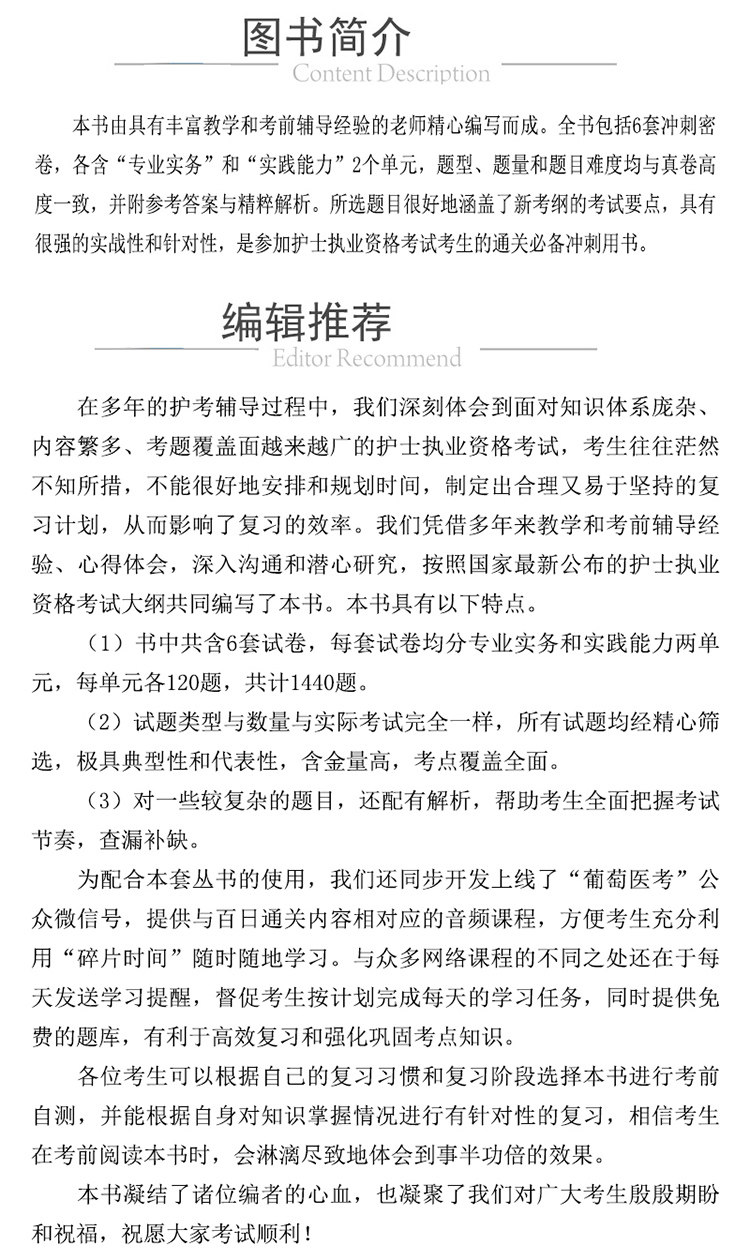 图书简介
Content Description

本书由具有丰富教学和考前辅导经验的老师精心编写而成。全书包括6套冲刺密卷，各含“专业实务”和“实践能力”2个单元，题型、题量和题目难度均与真卷高度一致，并附参考答案与精粹解析。所选题目很好地涵盖了新考纲的考试要点，具有很强的实战性和针对性，是参加护士执业资格考试考生的通关必备冲刺用书。

编辑推荐
Editor Recommend

在多年的护考辅导过程中，我们深刻体会到面对知识体系庞杂、内容繁多、考题覆盖面越来越广的护士执业资格考试，考生往往茫然不知所措，不能很好地安排和规划时间，制定出合理又易于坚持的复习计划，从而影响了复习的效率。我们凭借多年来教学和考前辅导经验、心得体会，深入沟通和潜心研究，按照国家最新公布的护士执业资格考试大纲共同编写了本书。本书具有以下特点。

（1）书中共含6套试卷，每套试卷均分专业实务和实践能力两单元，每单元各120题，共计1440题。

（2）试题类型与数量与实际考试完全一样，所有试题均经精心筛选，极具典型性和代表性，含金量高，考点覆盖全面。

（3）对一些较复杂的题目，还配有解析，帮助考生全面把握考试节奏，查漏补缺。

为配合本套丛书的使用，我们还同步开发上线了“葡萄医考”公众微信号，提供与百日通关内容相对应的音频课程，方便考生充分利用“碎片时间”随时随地学习。与众多网络课程的不同之处还在于每天发送学习提醒，督促考生按计划完成每天的学习任务，同时提供免费的题库，有利于高效复习和强化巩固考点知识。

各位考生可以根据自己的复习习惯和复习阶段选择本书进行考前自测，并能根据自身对知识掌握情况进行有针对性的复习，相信考生在考前阅读本书时，会淋漓尽致地体会到事半功倍的效果。

本书凝结了诸位编者的心血，也凝聚了我们对广大考生殷殷期盼和祝福，祝愿大家考试顺利！